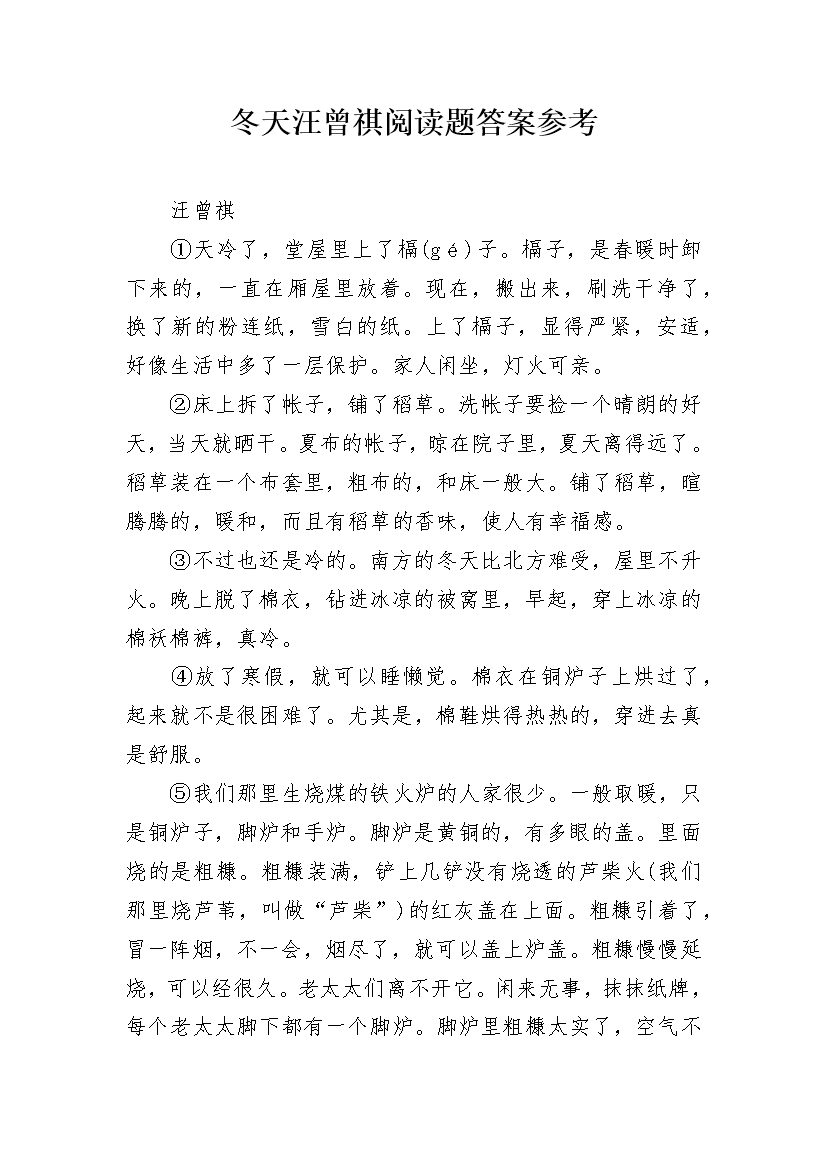 冬天汪曾祺阅读题答案参考

汪曾祺

①天冷了，堂屋里上了槅(gé)子。槅子，是春暖时卸下来的，一直在厢屋里放着。现在，搬出来，刷洗干净了，换了新的粉连纸，雪白的纸。上了槅子，显得严紧，安适，好像生活中多了一层保护。家人闲坐，灯火可亲。

②床上拆了帐子，铺了稻草。洗帐子要捡一个晴朗的好天，当天就晒干。夏布的帐子，晾在院子里，夏天离得远了。稻草装在一个布套里，粗布的，和床一般大。铺了稻草，暄腾腾的，暖和，而且有稻草的香味，使人有幸福感。

③不过也还是冷的。南方的冬天比北方难受，屋里不升火。晚上脱了棉衣，钻进冰凉的被窝里，早起，穿上冰凉的棉袄棉裤，真冷。

④放了寒假，就可以睡懒觉。棉衣在铜炉子上烘过了，起来就不是很困难了。尤其是，棉鞋烘得热热的，穿进去真是舒服。

⑤我们那里生烧煤的铁火炉的人家很少。一般取暖，只是铜炉子，脚炉和手炉。脚炉是黄铜的，有多眼的盖。里面烧的是粗糠。粗糠装满，铲上几铲没有烧透的芦柴火(我们那里烧芦苇，叫做“芦柴”)的红灰盖在上面。粗糠引着了，冒一阵烟，不一会，烟尽了，就可以盖上炉盖。粗糠慢慢延烧，可以经很久。老太太们离不开它。闲来无事，抹抹纸牌，每个老太太脚下都有一个脚炉。脚炉里粗糠太实了，空气不